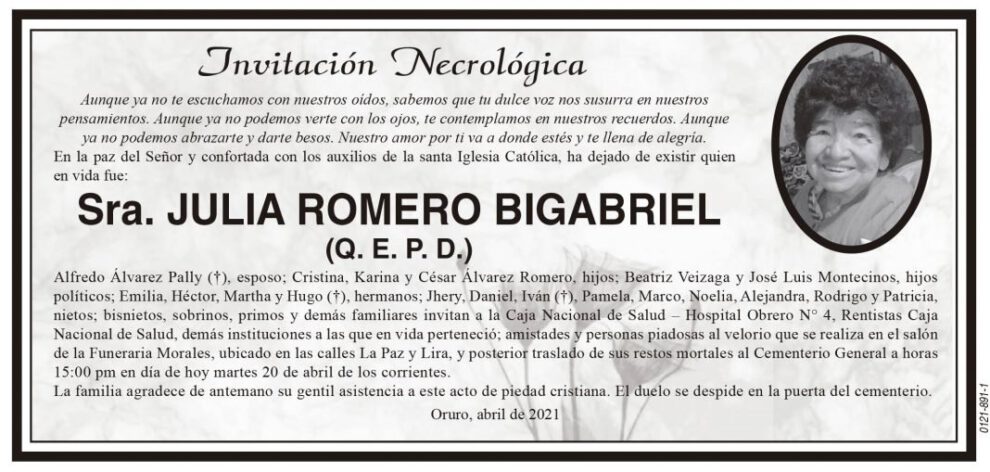 Invitación Necrológica

Aunque ya no te escuchamos con nuestros oídos, sabemos que tu dulce voz nos susurra en nuestros pensamientos. Aunque ya no podemos verte con los ojos, te contemplamos en nuestros recuerdos. Aunque ya no podemos abrazarte y darte besos. Nuestro amor por ti va a donde estés y te llena de alegría.

En la paz del Señor y confortada con los auxilios de la santa Iglesia Católica, ha dejado de existir quien en vida fue:

Sra. JULIA ROMERO BIGABRIEL
(Q. E. P. D.)

Alfredo Álvarez Pally (†), esposo; Cristina, Karina y César Álvarez Romero, hijos; Beatriz Veizaga y José Luis Montecinos, hijos políticos; Emilia, Héctor, Martha y Hugo (†), hermanos; Jhery, Daniel, Iván (†), Pamela, Marco, Noelia, Alejandra, Rodrigo y Patricia, nietos; bisnietos, sobrinos, primos y demás familiares invitan a la Caja Nacional de Salud – Hospital Obrero N° 4, Rentistas Caja Nacional de Salud, demás instituciones a las que en vida perteneció; amistades y personas piadosas al velorio que se realiza en el salón de la Funeraria Morales, ubicado en las calles La Paz y Lira, y posterior traslado de sus restos mortales al Cementerio General a horas 15:00 pm en día de hoy martes 20 de abril de los corrientes.

La familia agradece de antemano su gentil asistencia a este acto de piedad cristiana. El duelo se despide en la puerta del cementerio.

Oruro, abril de 2021

0121-891-1